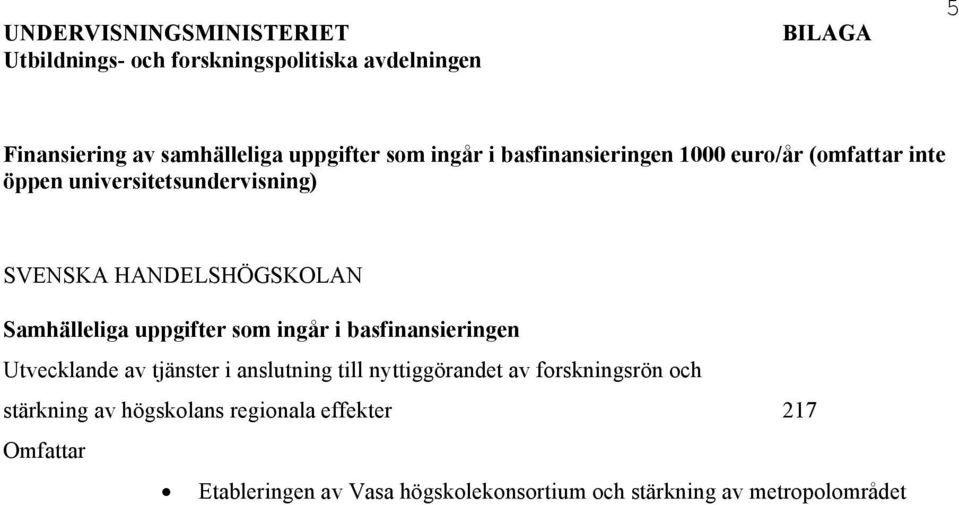 5

UNDERVISNINGSMINISTERIET BILAGA
Utbildnings- och forskningspolitiska avdelningen

Finansiering av samhälleliga uppgifter som ingår i basfinansieringen 1000 euro/år (omfattar inte öppen universitetsundervisning)

SVENSKA HANDELSHÖGSKOLAN

Samhälleliga uppgifter som ingår i basfinansieringen

Utvecklande av tjänster i anslutning till nyttiggörandet av forskningsrön och stärkning av högskolans regionala effekter 217

Omfattar

• Etableringen av Vasa högskolekonsortium och stärkning av metropolområdet